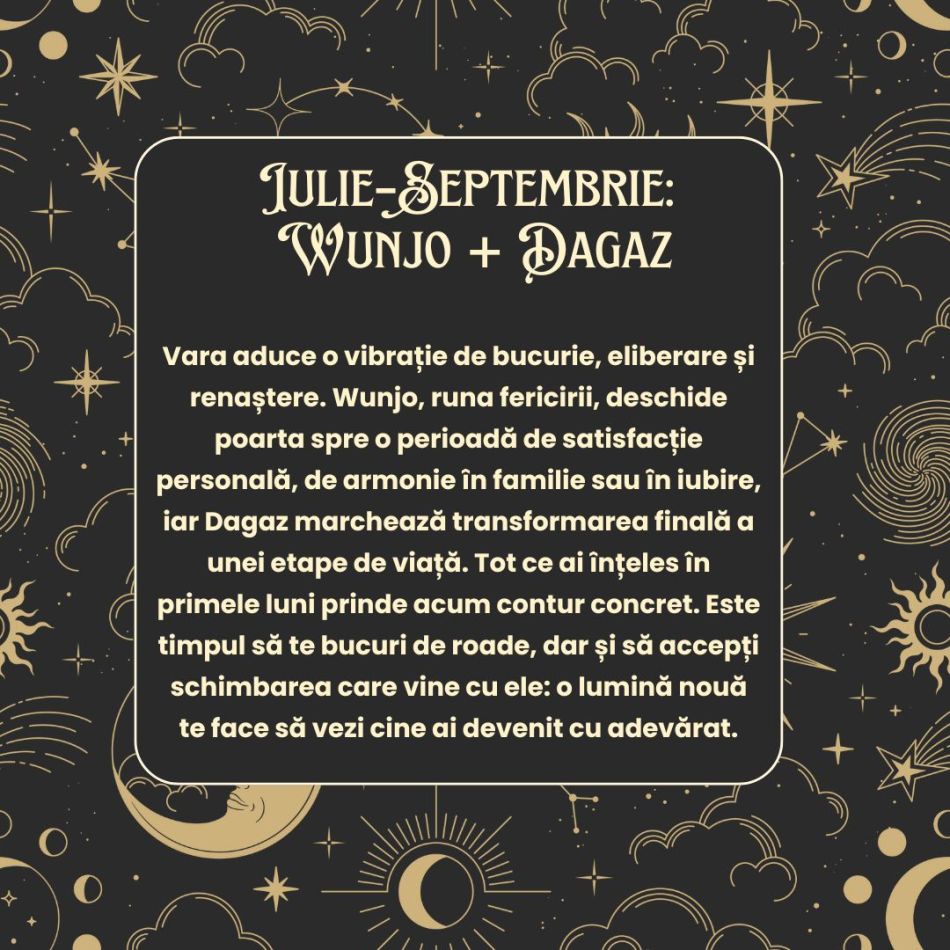 Iulie-Septembrie:
Wunjo + Dagaz

Vara aduce o vibrație de bucurie, eliberare și renaștere. Wunjo, runa fericirii, deschide poarta spre o perioadă de satisfacție personală, de armonie în familie sau în iubire, iar Dagaz marchează transformarea finală a unei etape de viață. Tot ce ai înțeles în primele luni prinde acum contur concret. Este timpul să te bucuri de roade, dar și să accepți schimbarea care vine cu ele: o lumină nouă te face să vezi cine ai devenit cu adevărat.